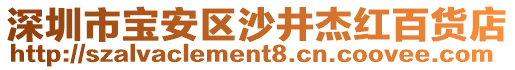 深圳市宝安区沙井杰红百货店
http://szalvaclement8.cn.coovee.com